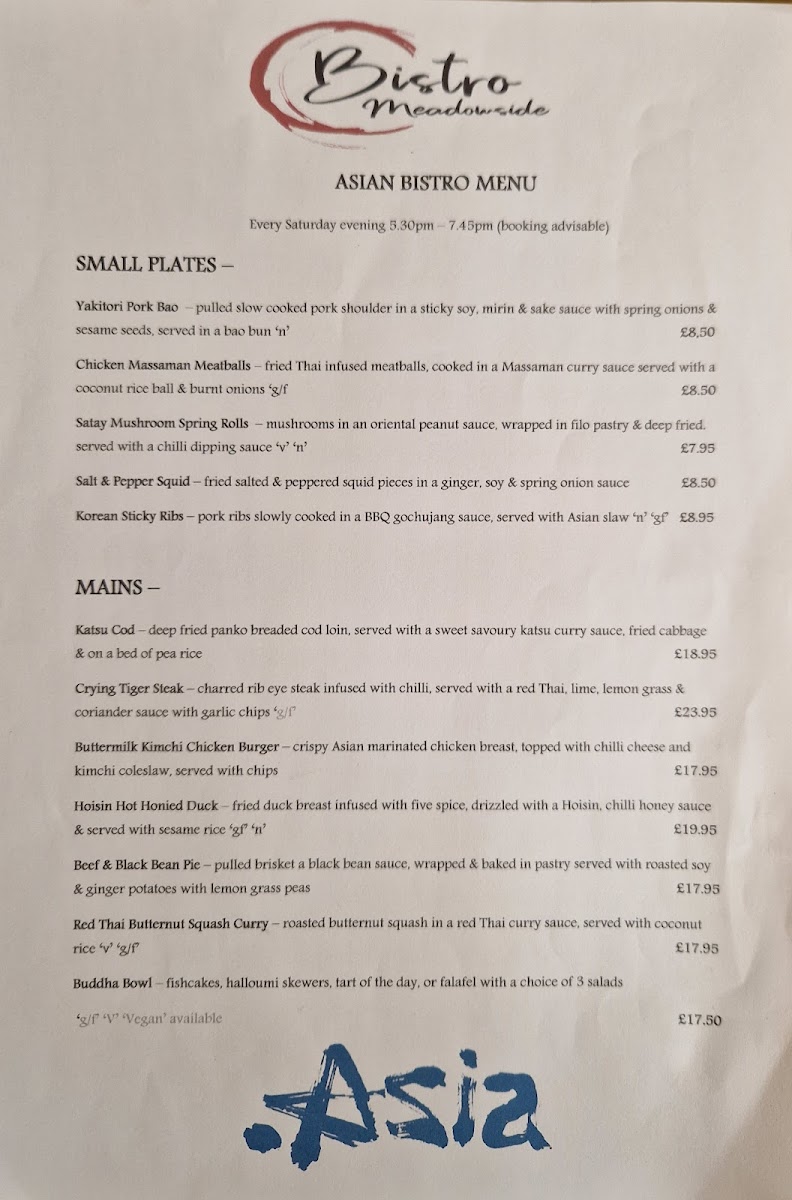 Bistro
Meadowside

ASIAN BISTRO MENU

Every Saturday evening 5.30pm – 7.45pm (booking advisable)

SMALL PLATES –

Yakitori Pork Bao – pulled slow cooked pork shoulder in a sticky soy, mirin & sake sauce with spring onions & sesame seeds, served in a bao bun 'n' £8.50

Chicken Massaman Meatballs – fried Thai infused meatballs, cooked in a Massaman curry sauce served with a coconut rice ball & burnt onions 'g/f £8.50

Satay Mushroom Spring Rolls – mushrooms in an oriental peanut sauce, wrapped in filo pastry & deep fried. served with a chilli dipping sauce 'v' 'n' £7.95

Salt & Pepper Squid – fried salted & peppered squid pieces in a ginger, soy & spring onion sauce £8.50

Korean Sticky Ribs – pork ribs slowly cooked in a BBQ gochujang sauce, served with Asian slaw 'n' 'gf' £8.95

MAINS –

Katsu Cod – deep fried panko breaded cod loin, served with a sweet savoury katsu curry sauce, fried cabbage & on a bed of pea rice £18.95

Crying Tiger Steak – charred rib eye steak infused with chilli, served with a red Thai, lime, lemon grass & coriander sauce with garlic chips 'g/f' £23.95

Buttermilk Kimchi Chicken Burger – crispy Asian marinated chicken breast, topped with chilli cheese and kimchi coleslaw, served with chips £17.95

Hoisin Hot Honied Duck – fried duck breast infused with five spice, drizzled with a Hoisin, chilli honey sauce & served with sesame rice 'gf' 'n' £19.95

Beef & Black Bean Pie – pulled brisket a black bean sauce, wrapped & baked in pastry served with roasted soy & ginger potatoes with lemon grass peas £17.95

Red Thai Butternut Squash Curry – roasted butternut squash in a red Thai curry sauce, served with coconut rice 'v' 'g/f' £17.95

Buddha Bowl – fishcakes, halloumi skewers, tart of the day, or falafel with a choice of 3 salads

'g/f' 'V' 'Vegan' available £17.50

.Asia